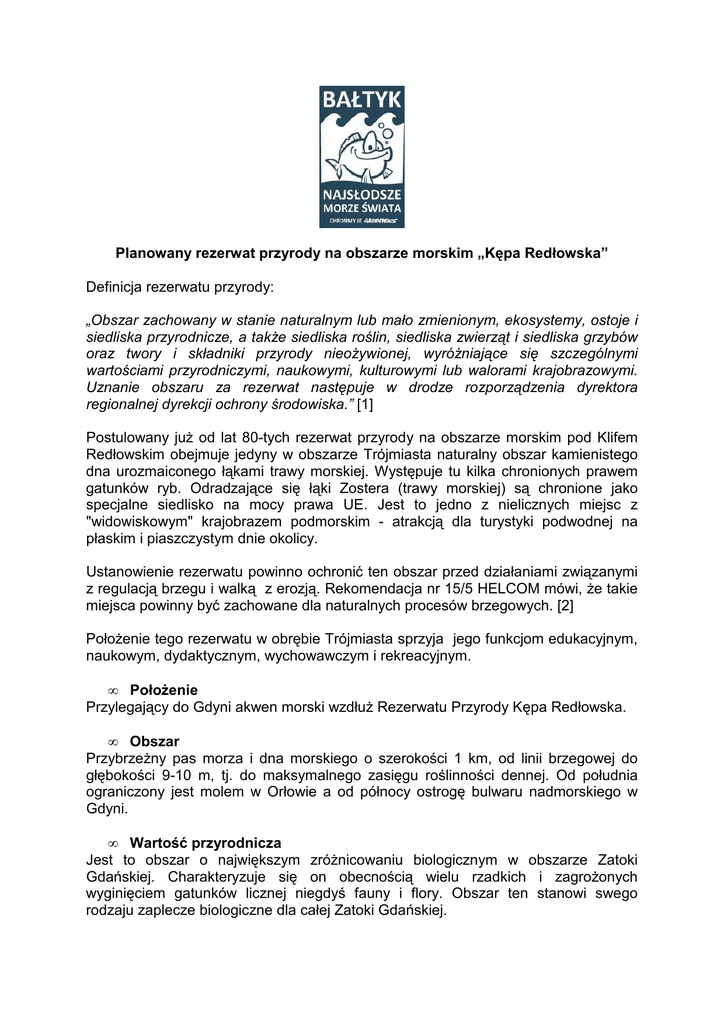 BAŁTYK

NAJSŁODSZE MORZE ŚWIATA

CHROŃMY JE GREENPEACE

Planowany rezerwat przyrody na obszarze morskim „Kępa Redłowska”

Definicja rezerwatu przyrody:

„Obszar zachowany w stanie naturalnym lub mało zmienionym, ekosystemy, ostoje i siedliska przyrodnicze, a także siedliska roślin, siedliska zwierząt i siedliska grzybów oraz twory i składniki przyrody nieożywionej, wyróżniające się szczególnymi wartościami przyrodniczymi, naukowymi, kulturowymi lub walorami krajobrazowymi. Uznanie obszaru za rezerwat następuje w drodze rozporządzenia dyrektora regionalnej dyrekcji ochrony środowiska.” [1]

Postulowany już od lat 80-tych rezerwat przyrody na obszarze morskim pod Klifem Redłowskim obejmuje jedyny w obszarze Trójmiasta naturalny obszar kamienistego dna urozmaiconego łąkami trawy morskiej. Występuje tu kilka chronionych prawem gatunków ryb. Odradzające się łąki Zostera (trawy morskiej) są chronione jako specjalne siedlisko na mocy prawa UE. Jest to jedno z nielicznych miejsc z "widowiskowym" krajobrazem podmorskim - atrakcją dla turystyki podwodnej na płaskim i piaszczystym dnie okolicy.

Ustanowienie rezerwatu powinno ochronić ten obszar przed działaniami związanymi z regulacją brzegu i walką z erozją. Rekomendacja nr 15/5 HELCOM mówi, że takie miejsca powinny być zachowane dla naturalnych procesów brzegowych. [2]

Położenie tego rezerwatu w obrębie Trójmiasta sprzyja jego funkcjom edukacyjnym, naukowym, dydaktycznym, wychowawczym i rekreacyjnym.

∞ Położenie
Przylegający do Gdyni akwen morski wzdłuż Rezerwatu Przyrody Kępa Redłowska.

∞ Obszar
Przybrzeżny pas morza i dna morskiego o szerokości 1 km, od linii brzegowej do głębokości 9-10 m, tj. do maksymalnego zasięgu roślinności dennej. Od południa ograniczony jest molem w Orłowie a od północy ostrogę bulwaru nadmorskiego w Gdyni.

∞ Wartość przyrodnicza
Jest to obszar o największym zróżnicowaniu biologicznym w obszarze Zatoki Gdańskiej. Charakteryzuje się on obecnością wielu rzadkich i zagrożonych wyginięciem gatunków licznej niegdyś fauny i flory. Obszar ten stanowi swego rodzaju zaplecze biologiczne dla całej Zatoki Gdańskiej.